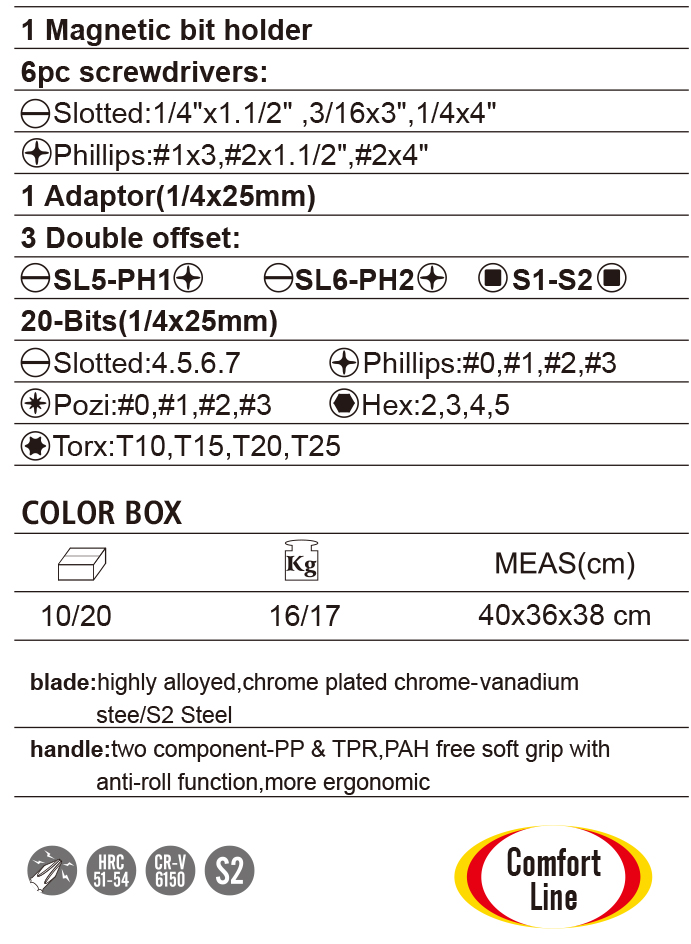 1 Magnetic bit holder

6pc screwdrivers:

Slotted:1/4"x1.1/2" ,3/16x3",1/4x4"

Phillips:#1x3,#2x1.1/2",#2x4"

1 Adaptor(1/4x25mm)

3 Double offset:

SL5-PH1 SL6-PH2 S1-S2

20-Bits(1/4x25mm)

Slotted:4.5.6.7 Phillips:#0,#1,#2,#3

Pozi:#0,#1,#2,#3 Hex:2,3,4,5

Torx:T10,T15,T20,T25

COLOR BOX

| | Kg | MEAS(cm) |
|---|---|---|
| 10/20 | 16/17 | 40x36x38 cm |

blade:highly alloyed,chrome plated chrome-vanadium stee/S2 Steel

handle:two component-PP & TPR,PAH free soft grip with anti-roll function,more ergonomic

HRC 51-54 CR-V 6150 S2

Comfort Line